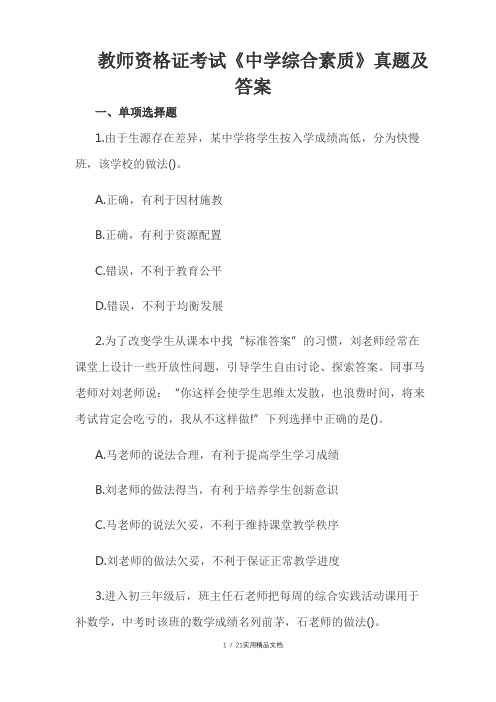 教师资格证考试《中学综合素质》真题及答案

一、单项选择题

1.由于生源存在差异，某中学将学生按入学成绩高低，分为快慢班，该学校的做法()。

A.正确，有利于因材施教

B.正确，有利于资源配置

C.错误，不利于教育公平

D.错误，不利于均衡发展

2.为了改变学生从课本中找“标准答案”的习惯，刘老师经常在课堂上设计一些开放性问题，引导学生自由讨论、探索答案。同事马老师对刘老师说：“你这样会使学生思维太发散，也浪费时间，将来考试肯定会吃亏的，我从不这样做!”下列选择中正确的是()。

A.马老师的说法合理，有利于提高学生学习成绩

B.刘老师的做法得当，有利于培养学生创新意识

C.马老师的说法欠妥，不利于维持课堂教学秩序

D.刘老师的做法欠妥，不利于保证正常教学进度

3.进入初三年级后，班主任石老师把每周的综合实践活动课用于补数学，中考时该班的数学成绩名列前茅，石老师的做法()。

1 / 21实用精品文档